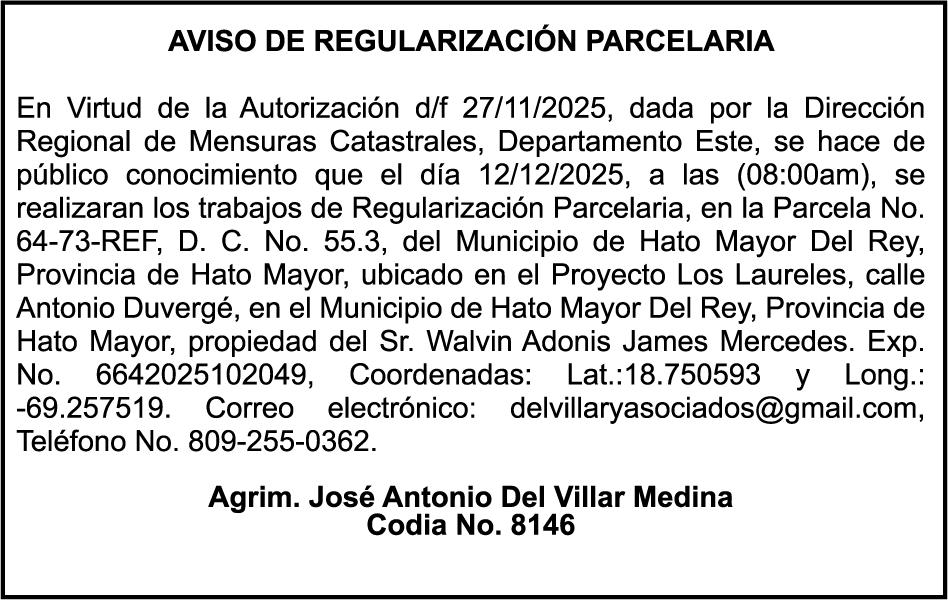 AVISO DE REGULARIZACIÓN PARCELARIA

En Virtud de la Autorización d/f 27/11/2025, dada por la Dirección Regional de Mensuras Catastrales, Departamento Este, se hace de público conocimiento que el día 12/12/2025, a las (08:00am), se realizaran los trabajos de Regularización Parcelaria, en la Parcela No. 64-73-REF, D. C. No. 55.3, del Municipio de Hato Mayor Del Rey, Provincia de Hato Mayor, ubicado en el Proyecto Los Laureles, calle Antonio Duvergé, en el Municipio de Hato Mayor Del Rey, Provincia de Hato Mayor, propiedad del Sr. Walvin Adonis James Mercedes. Exp. No. 6642025102049, Coordenadas: Lat.:18.750593 y Long.: -69.257519. Correo electrónico: delvillaryasociados@gmail.com, Teléfono No. 809-255-0362.

Agrim. José Antonio Del Villar Medina
Codia No. 8146